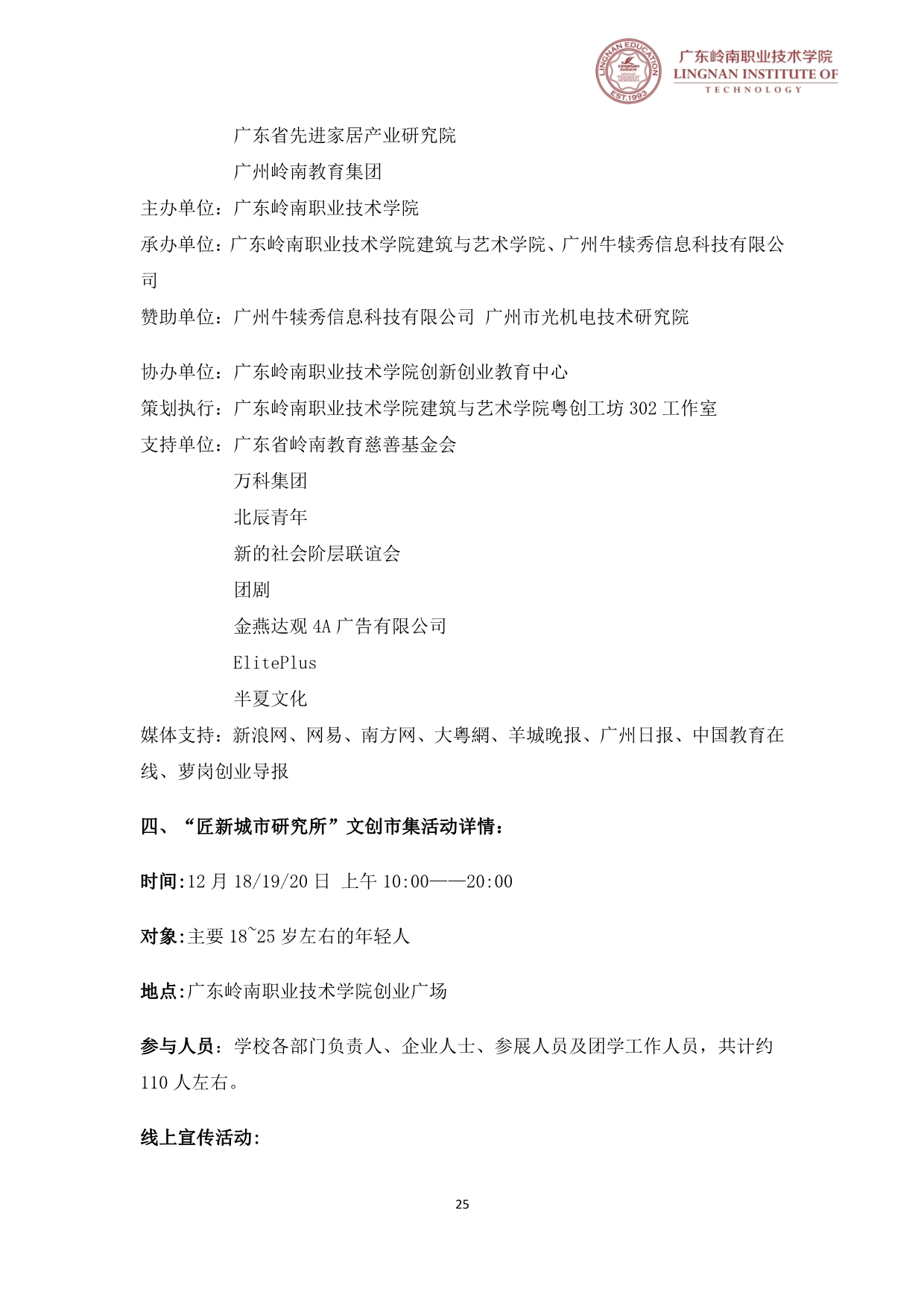 LINGNAN EDUCATION EST.1993

广东岭南职业技术学院
LINGNAN INSTITUTE OF TECHNOLOGY

广东省先进家居产业研究院
广州岭南教育集团
主办单位：广东岭南职业技术学院
承办单位：广东岭南职业技术学院建筑与艺术学院、广州牛犊秀信息科技有限公司
赞助单位：广州牛犊秀信息科技有限公司 广州市光机电技术研究院

协办单位：广东岭南职业技术学院创新创业教育中心
策划执行：广东岭南职业技术学院建筑与艺术学院粤创工坊 302 工作室
支持单位：广东省岭南教育慈善基金会
万科集团
北辰青年
新的社会阶层联谊会
团剧
金燕达观 4A 广告有限公司
ElitePlus
半夏文化
媒体支持：新浪网、网易、南方网、大粤網、羊城晚报、广州日报、中国教育在线、萝岗创业导报

四、“匠新城市研究所”文创市集活动详情：

时间:12 月 18/19/20 日 上午 10:00——20:00

对象:主要 18~25 岁左右的年轻人

地点:广东岭南职业技术学院创业广场

参与人员：学校各部门负责人、企业人士、参展人员及团学工作人员，共计约 110 人左右。

线上宣传活动:

25